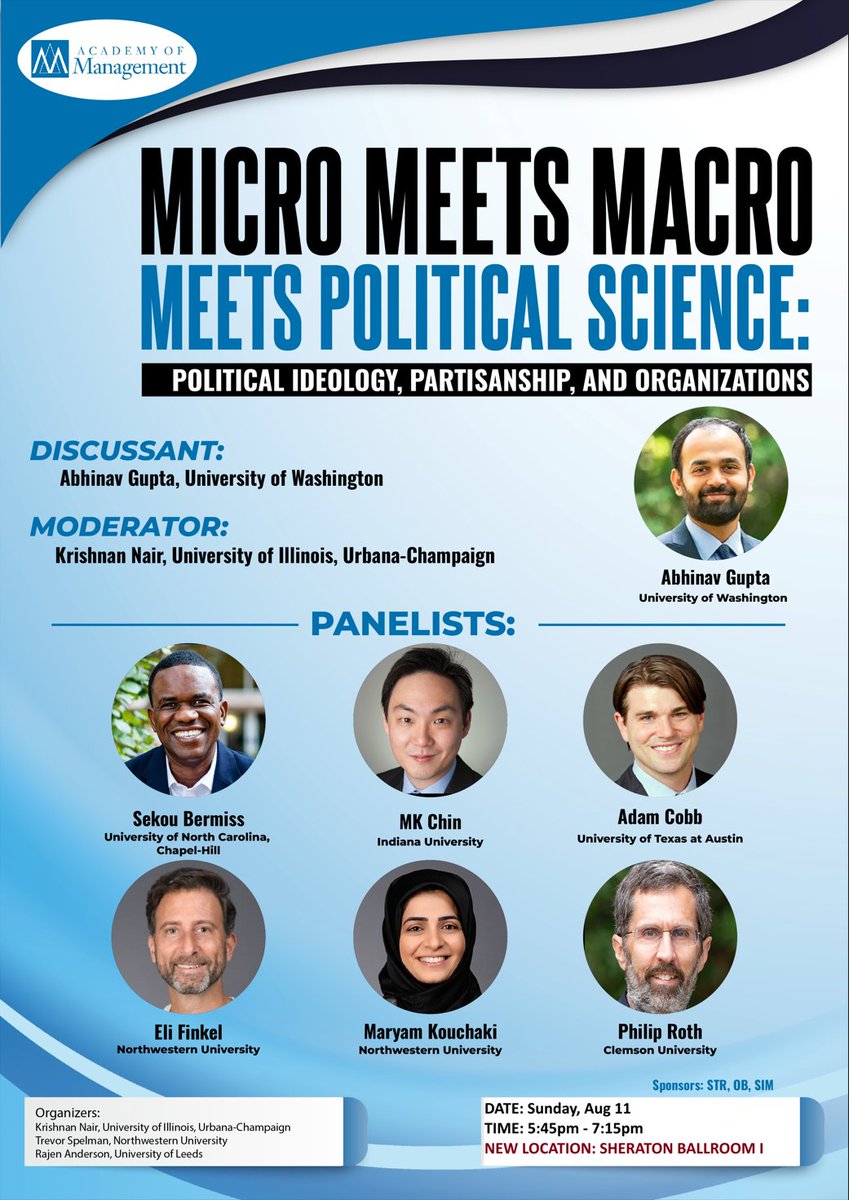 ACADEMY OF
Management

MICRO MEETS MACRO
MEETS POLITICAL SCIENCE:

POLITICAL IDEOLOGY, PARTISANSHIP, AND ORGANIZATIONS

DISCUSSANT:
Abhinav Gupta, University of Washington

MODERATOR:
Krishnan Nair, University of Illinois, Urbana-Champaign

Abhinav Gupta
University of Washington

PANELISTS:

Sekou Bermiss
University of North Carolina, Chapel-Hill

MK Chin
Indiana University

Adam Cobb
University of Texas at Austin

Eli Finkel
Northwestern University

Maryam Kouchaki
Northwestern University

Philip Roth
Clemson University

Sponsors: STR, OB, SIM

Organizers:
Krishnan Nair, University of Illinois, Urbana-Champaign
Trevor Spelman, Northwestern University
Rajen Anderson, University of Leeds

DATE: Sunday, Aug 11
TIME: 5:45pm - 7:15pm
NEW LOCATION: SHERATON BALLROOM I